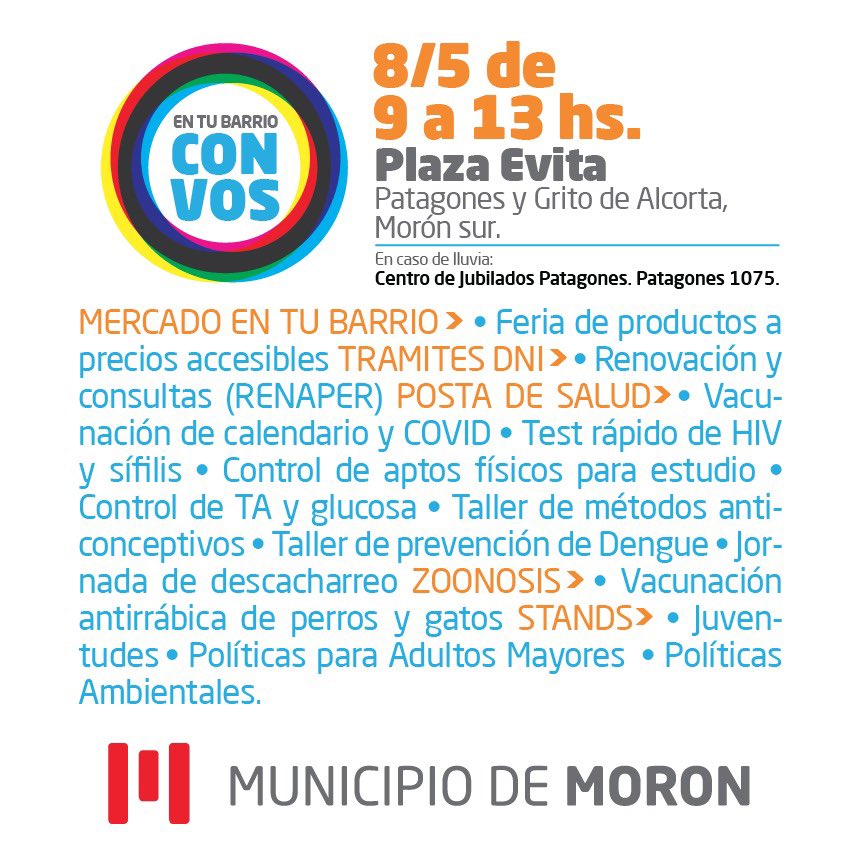 EN TU BARRIO
CON
VOS

8/5 de
9 a 13 hs.

Plaza Evita

Patagones y Grito de Alcorta, Morón sur.

En caso de lluvia:
Centro de Jubilados Patagones. Patagones 1075.

MERCADO EN TU BARRIO > • Feria de productos a precios accesibles TRAMITES DNI > • Renovación y consultas (RENAPER) POSTA DE SALUD > • Vacunación de calendario y COVID • Test rápido de HIV y sífilis • Control de aptos físicos para estudio • Control de TA y glucosa • Taller de métodos anticonceptivos • Taller de prevención de Dengue • Jornada de descacharreo ZOONOSIS > • Vacunación antirrábica de perros y gatos STANDS > • Juventudes • Políticas para Adultos Mayores • Políticas Ambientales.

MUNICIPIO DE MORON